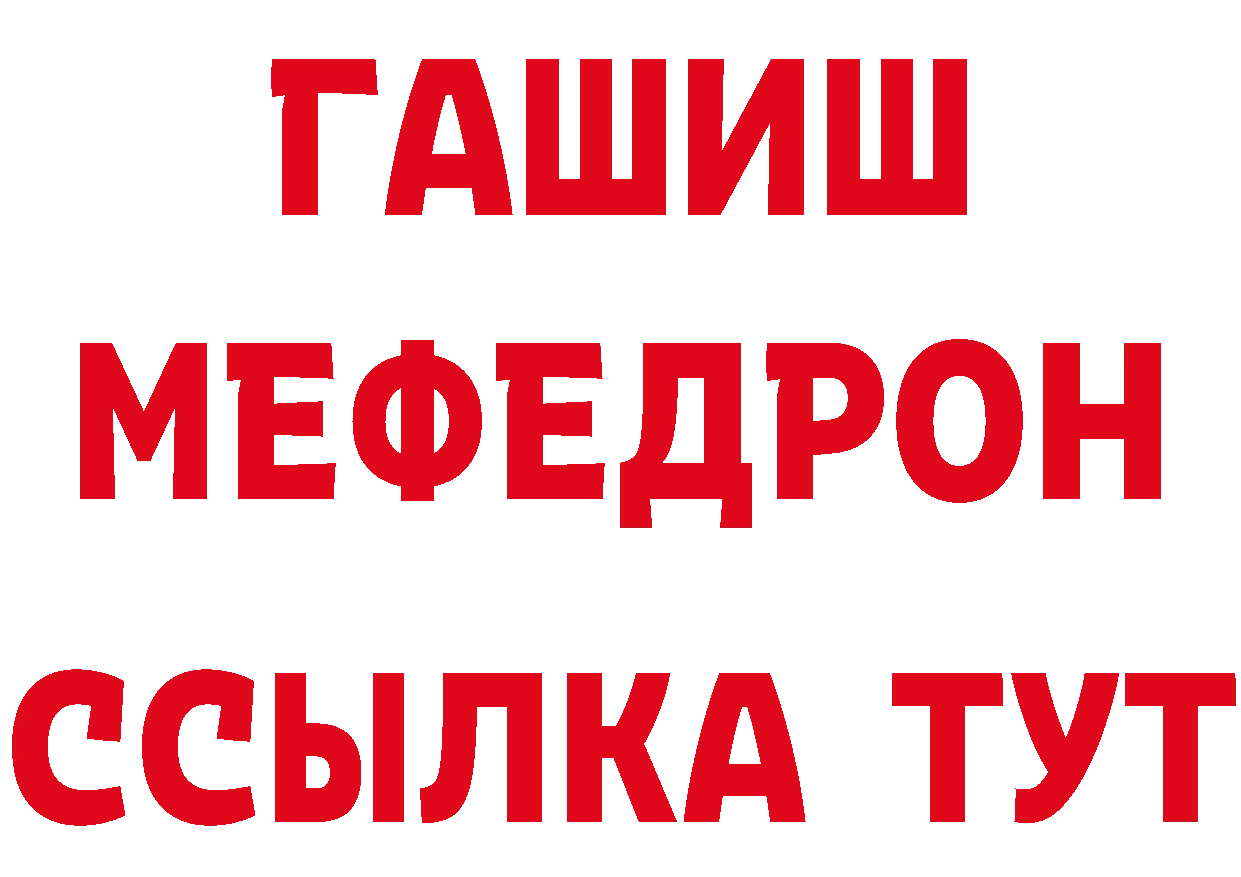 ГАШИШ
МЕФЕДРОН
ССЫЛКА ТУТ